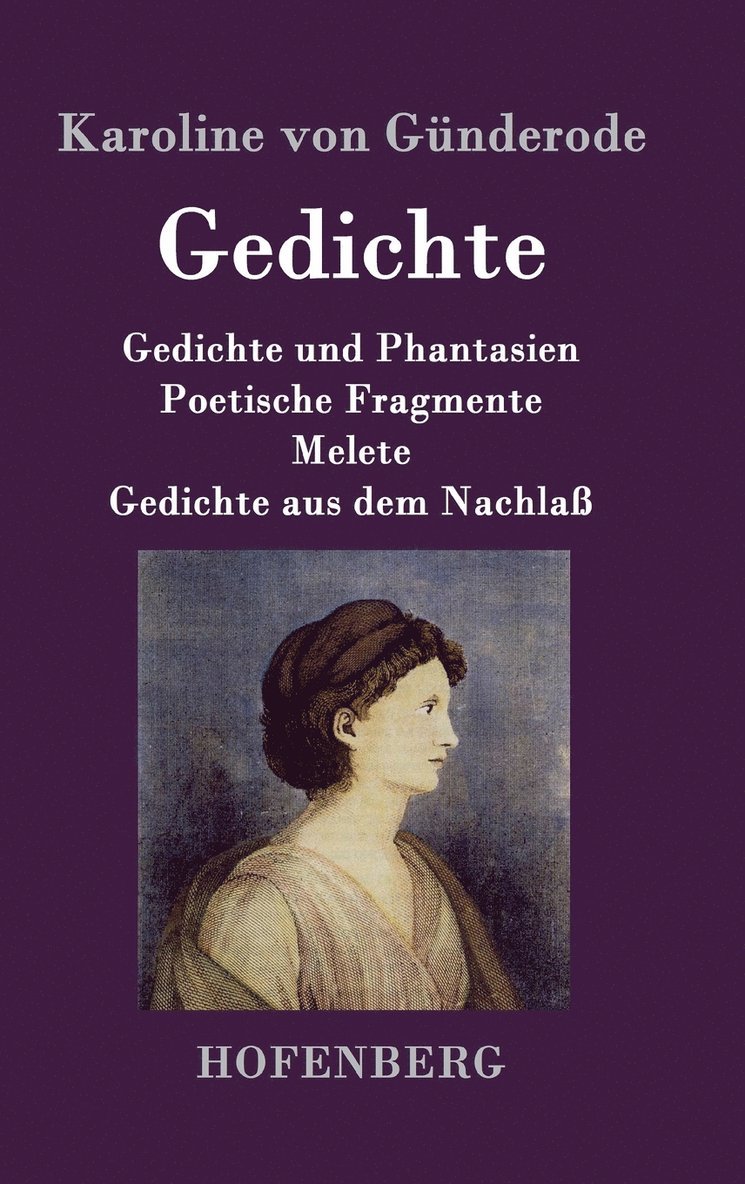 Karoline von Günderode

Gedichte

Gedichte und Phantasien
Poetische Fragmente
Melete
Gedichte aus dem Nachlaß

HOFENBERG